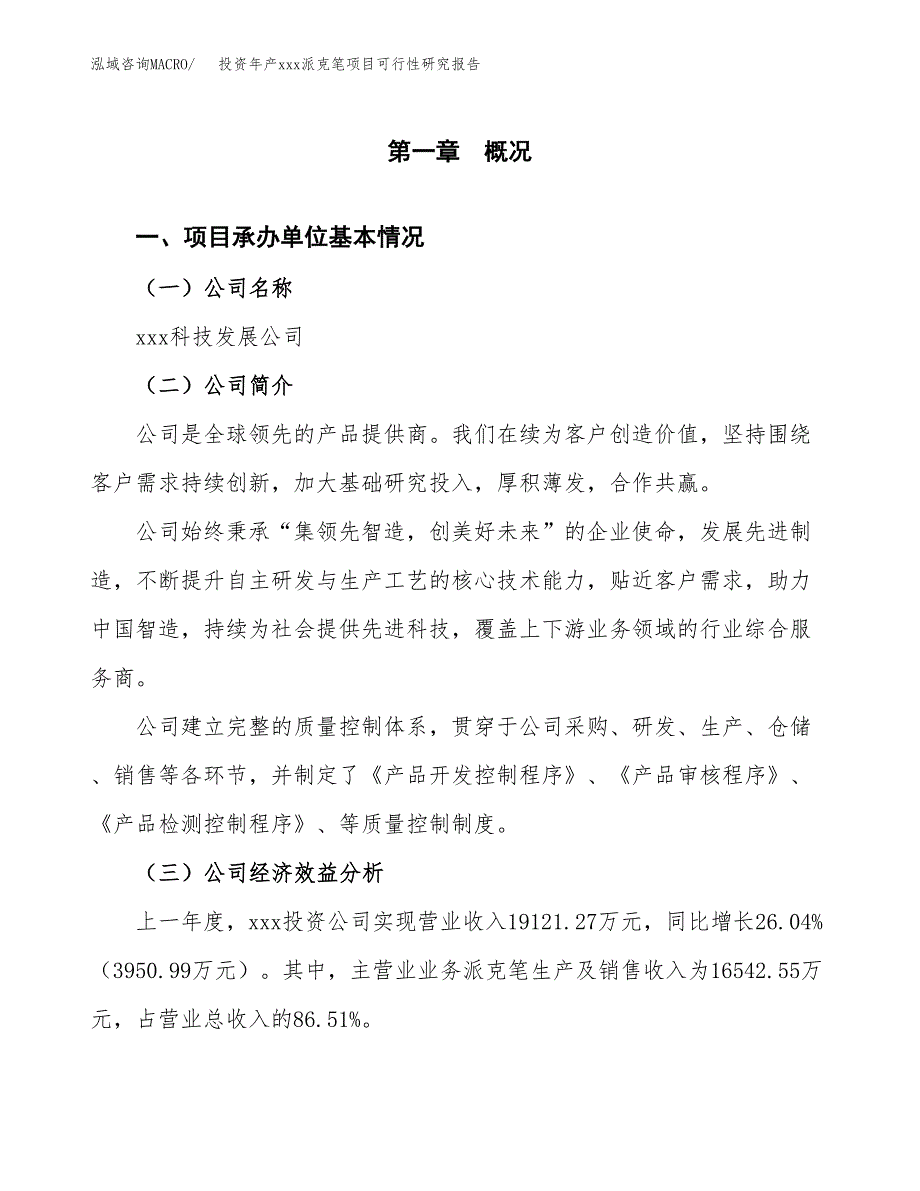 泓域咨询MACRO/　投资年产xxx派克笔项目可行性研究报告

第一章　概况

一、项目承办单位基本情况

（一）公司名称

xxx科技发展公司

（二）公司简介

公司是全球领先的产品提供商。我们在续为客户创造价值，坚持围绕客户需求持续创新，加大基础研究投入，厚积薄发，合作共赢。

公司始终秉承“集领先智造，创美好未来”的企业使命，发展先进制造，不断提升自主研发与生产工艺的核心技术能力，贴近客户需求，助力中国智造，持续为社会提供先进科技，覆盖上下游业务领域的行业综合服务商。

公司建立完整的质量控制体系，贯穿于公司采购、研发、生产、仓储、销售等各环节，并制定了《产品开发控制程序》、《产品审核程序》、《产品检测控制程序》、等质量控制制度。

（三）公司经济效益分析

上一年度，xxx投资公司实现营业收入19121.27万元，同比增长26.04%（3950.99万元）。其中，主营业业务派克笔生产及销售收入为16542.55万元，占营业总收入的86.51%。